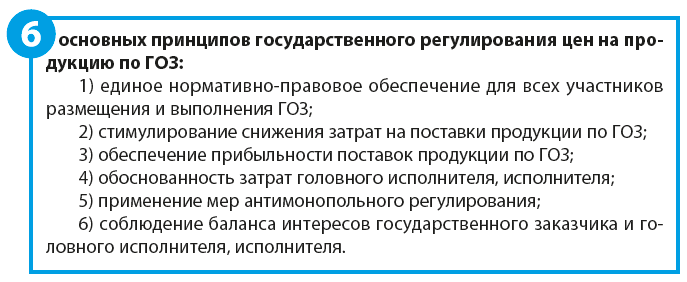 6 основных принципов государственного регулирования цен на продукцию по ГОЗ:

1) единое нормативно-правовое обеспечение для всех участников размещения и выполнения ГОЗ;

2) стимулирование снижения затрат на поставки продукции по ГОЗ;

3) обеспечение прибыльности поставок продукции по ГОЗ;

4) обоснованность затрат головного исполнителя, исполнителя;

5) применение мер антимонопольного регулирования;

6) соблюдение баланса интересов государственного заказчика и головного исполнителя, исполнителя.